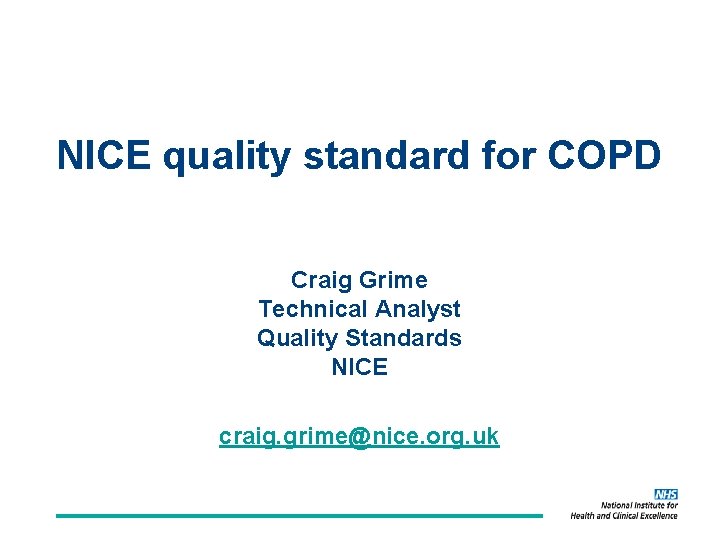 NICE quality standard for COPD

Craig Grime
Technical Analyst
Quality Standards
NICE

craig.grime@nice.org.uk

NHS
National Institute for
Health and Clinical Excellence